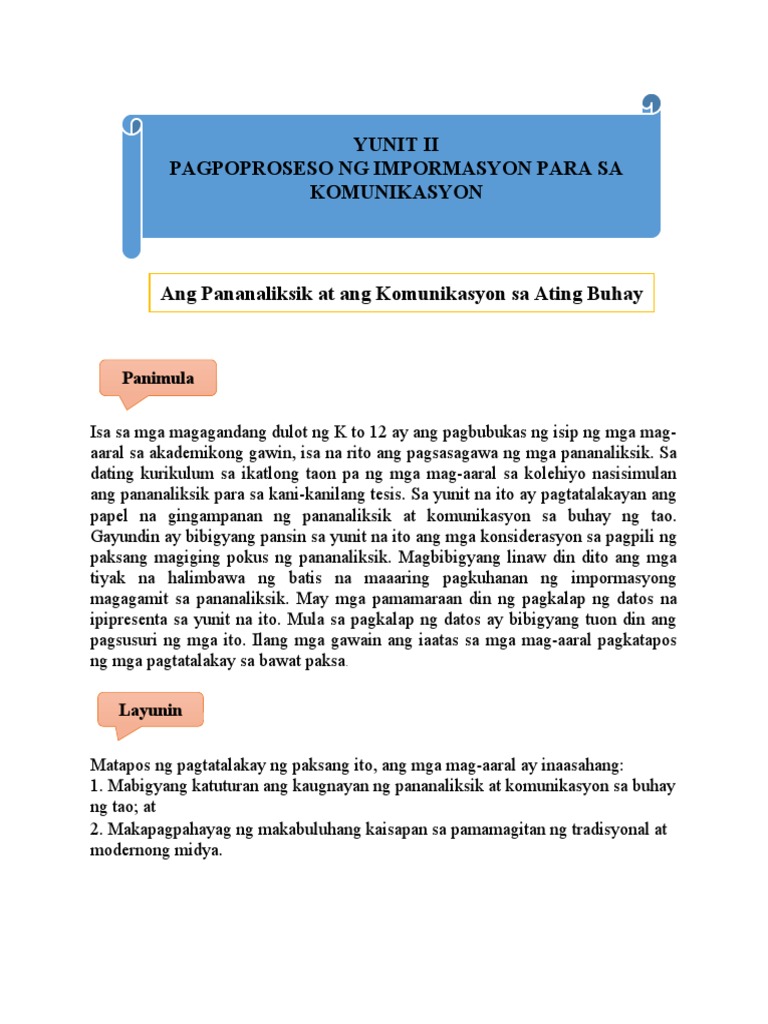 YUNIT II
PAGPOPROSESO NG IMPORMASYON PARA SA KOMUNIKASYON

Ang Pananaliksik at ang Komunikasyon sa Ating Buhay

Panimula

Isa sa mga magagandang dulot ng K to 12 ay ang pagbubukas ng isip ng mga mag-aaral sa akademikong gawin, isa na rito ang pagsasagawa ng mga pananaliksik. Sa dating kurikulum sa ikatlong taon pa ng mga mag-aaral sa kolehiyo nasisimulan ang pananaliksik para sa kani-kanilang tesis. Sa yunit na ito ay pagtatalakayan ang papel na gingampanan ng pananaliksik at komunikasyon sa buhay ng tao. Gayundin ay bibigyang pansin sa yunit na ito ang mga konsiderasyon sa pagpili ng paksang magiging pokus ng pananaliksik. Magbibigyang linaw din dito ang mga tiyak na halimbawa ng batis na maaaring pagkuhanan ng impormasyong magagamit sa pananaliksik. May mga pamamaraan din ng pagkalap ng datos na ipipresenta sa yunit na ito. Mula sa pagkalap ng datos ay bibigyang tuon din ang pagsusuri ng mga ito. Ilang mga gawain ang iaatas sa mga mag-aaral pagkatapos ng mga pagtatalakay sa bawat paksa.

Layunin

Matapos ng pagtatalakay ng paksang ito, ang mga mag-aaral ay inaasahang:
1. Mabigyang katuturan ang kaugnayan ng pananaliksik at komunikasyon sa buhay ng tao; at
2. Makapagpahayag ng makabuluhang kaisapan sa pamamagitan ng tradisyonal at modernong midya.